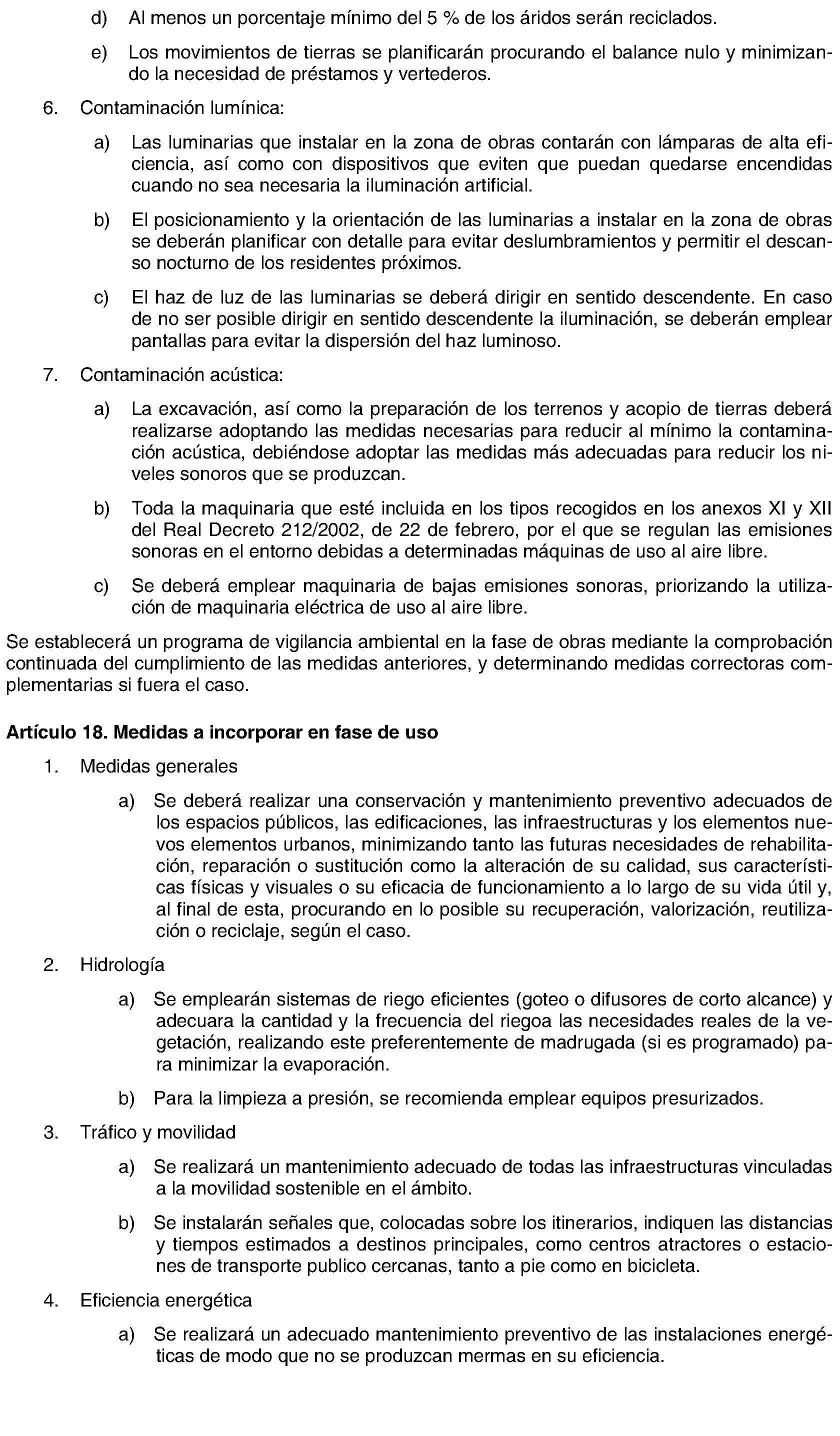 d) Al menos un porcentaje mínimo del 5 % de los áridos serán reciclados.

e) Los movimientos de tierras se planificarán procurando el balance nulo y minimizando la necesidad de préstamos y vertederos.

6. Contaminación lumínica:

a) Las luminarias que instalar en la zona de obras contarán con lámparas de alta eficiencia, así como con dispositivos que eviten que puedan quedarse encendidas cuando no sea necesaria la iluminación artificial.

b) El posicionamiento y la orientación de las luminarias a instalar en la zona de obras se deberán planificar con detalle para evitar deslumbramientos y permitir el descanso nocturno de los residentes próximos.

c) El haz de luz de las luminarias se deberá dirigir en sentido descendente. En caso de no ser posible dirigir en sentido descendente la iluminación, se deberán emplear pantallas para evitar la dispersión del haz luminoso.

7. Contaminación acústica:

a) La excavación, así como la preparación de los terrenos y acopio de tierras deberá realizarse adoptando las medidas necesarias para reducir al mínimo la contaminación acústica, debiéndose adoptar las medidas más adecuadas para reducir los niveles sonoros que se produzcan.

b) Toda la maquinaria que esté incluida en los tipos recogidos en los anexos XI y XII del Real Decreto 212/2002, de 22 de febrero, por el que se regulan las emisiones sonoras en el entorno debidas a determinadas máquinas de uso al aire libre.

c) Se deberá emplear maquinaria de bajas emisiones sonoras, priorizando la utilización de maquinaria eléctrica de uso al aire libre.

Se establecerá un programa de vigilancia ambiental en la fase de obras mediante la comprobación continuada del cumplimiento de las medidas anteriores, y determinando medidas correctoras complementarias si fuera el caso.

Artículo 18. Medidas a incorporar en fase de uso

1. Medidas generales

a) Se deberá realizar una conservación y mantenimiento preventivo adecuados de los espacios públicos, las edificaciones, las infraestructuras y los elementos nuevos elementos urbanos, minimizando tanto las futuras necesidades de rehabilitación, reparación o sustitución como la alteración de su calidad, sus características físicas y visuales o su eficacia de funcionamiento a lo largo de su vida útil y, al final de esta, procurando en lo posible su recuperación, valorización, reutilización o reciclaje, según el caso.

2. Hidrología

a) Se emplearán sistemas de riego eficientes (goteo o difusores de corto alcance) y adecuara la cantidad y la frecuencia del riegoa las necesidades reales de la vegetación, realizando este preferentemente de madrugada (si es programado) para minimizar la evaporación.

b) Para la limpieza a presión, se recomienda emplear equipos presurizados.

3. Tráfico y movilidad

a) Se realizará un mantenimiento adecuado de todas las infraestructuras vinculadas a la movilidad sostenible en el ámbito.

b) Se instalarán señales que, colocadas sobre los itinerarios, indiquen las distancias y tiempos estimados a destinos principales, como centros atractores o estaciones de transporte publico cercanas, tanto a pie como en bicicleta.

4. Eficiencia energética

a) Se realizará un adecuado mantenimiento preventivo de las instalaciones energéticas de modo que no se produzcan mermas en su eficiencia.